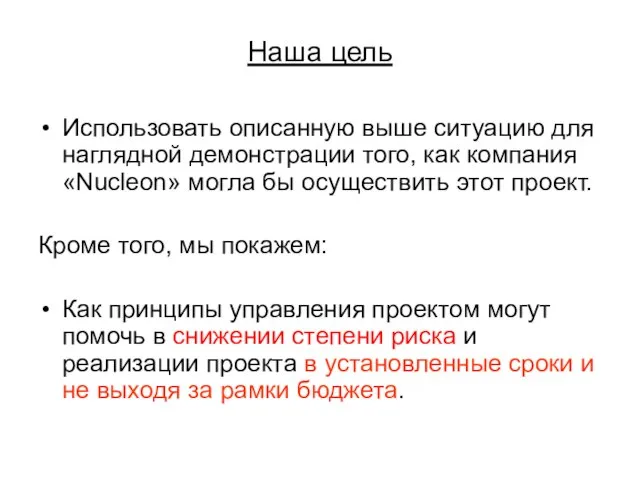 Наша цель

• Использовать описанную выше ситуацию для наглядной демонстрации того, как компания «Nucleon» могла бы осуществить этот проект.

Кроме того, мы покажем:

• Как принципы управления проектом могут помочь в снижении степени риска и реализации проекта в установленные сроки и не выходя за рамки бюджета.